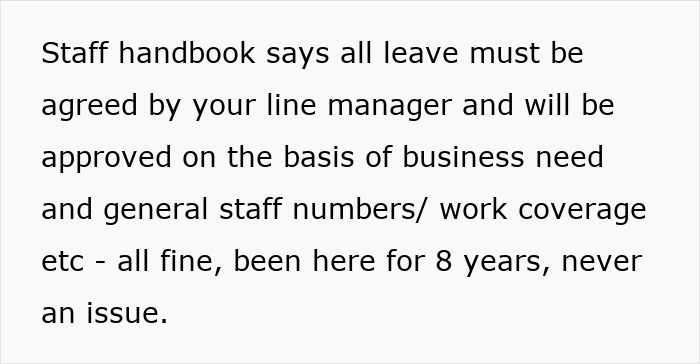 Staff handbook says all leave must be agreed by your line manager and will be approved on the basis of business need and general staff numbers/ work coverage etc - all fine, been here for 8 years, never an issue.